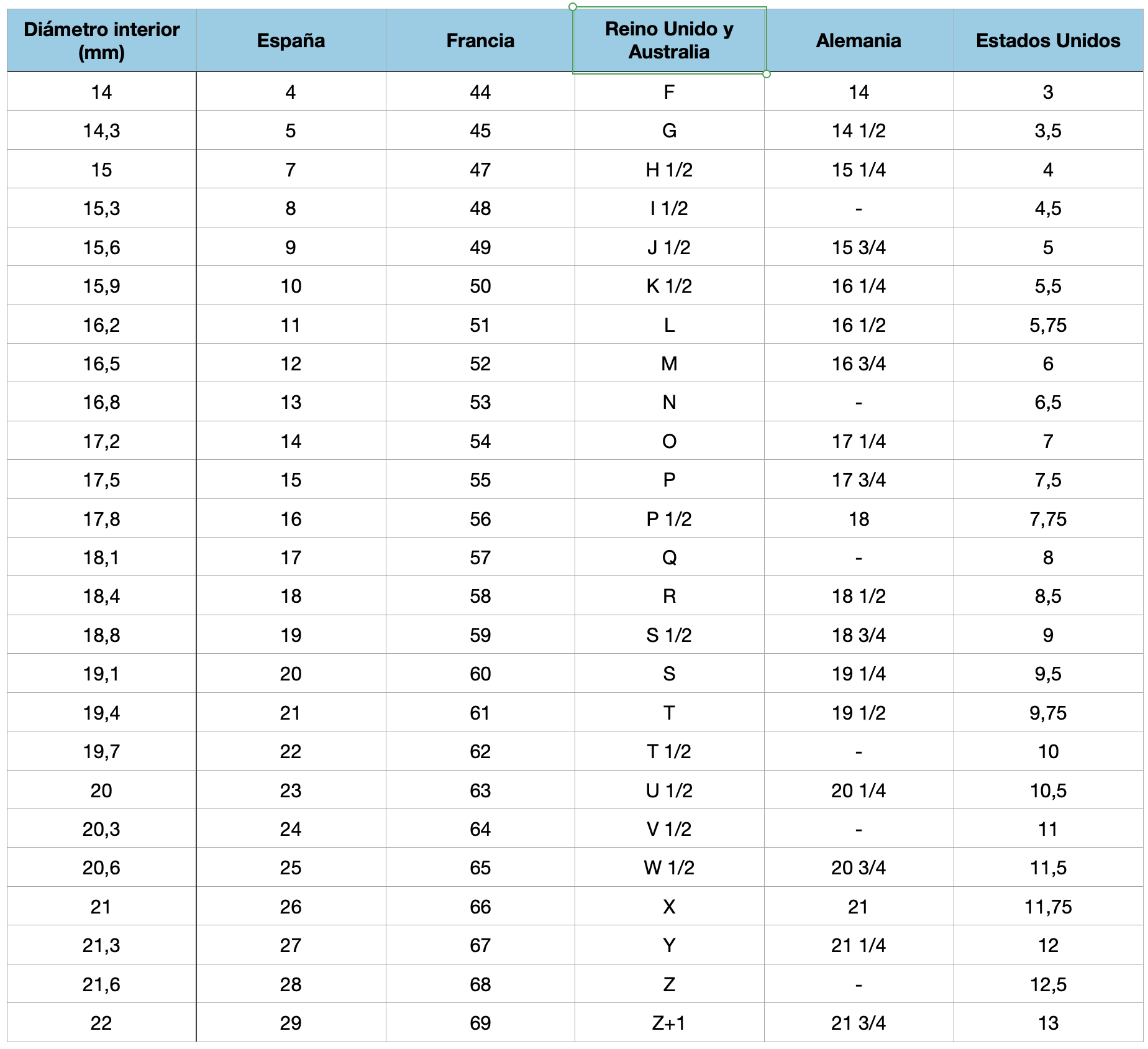 | Diámetro interior (mm) | España | Francia | Reino Unido y Australia | Alemania | Estados Unidos |
|---|---|---|---|---|---|
| 14 | 4 | 44 | F | 14 | 3 |
| 14,3 | 5 | 45 | G | 14 1/2 | 3,5 |
| 15 | 7 | 47 | H 1/2 | 15 1/4 | 4 |
| 15,3 | 8 | 48 | I 1/2 | - | 4,5 |
| 15,6 | 9 | 49 | J 1/2 | 15 3/4 | 5 |
| 15,9 | 10 | 50 | K 1/2 | 16 1/4 | 5,5 |
| 16,2 | 11 | 51 | L | 16 1/2 | 5,75 |
| 16,5 | 12 | 52 | M | 16 3/4 | 6 |
| 16,8 | 13 | 53 | N | - | 6,5 |
| 17,2 | 14 | 54 | O | 17 1/4 | 7 |
| 17,5 | 15 | 55 | P | 17 3/4 | 7,5 |
| 17,8 | 16 | 56 | P 1/2 | 18 | 7,75 |
| 18,1 | 17 | 57 | Q | - | 8 |
| 18,4 | 18 | 58 | R | 18 1/2 | 8,5 |
| 18,8 | 19 | 59 | S 1/2 | 18 3/4 | 9 |
| 19,1 | 20 | 60 | S | 19 1/4 | 9,5 |
| 19,4 | 21 | 61 | T | 19 1/2 | 9,75 |
| 19,7 | 22 | 62 | T 1/2 | - | 10 |
| 20 | 23 | 63 | U 1/2 | 20 1/4 | 10,5 |
| 20,3 | 24 | 64 | V 1/2 | - | 11 |
| 20,6 | 25 | 65 | W 1/2 | 20 3/4 | 11,5 |
| 21 | 26 | 66 | X | 21 | 11,75 |
| 21,3 | 27 | 67 | Y | 21 1/4 | 12 |
| 21,6 | 28 | 68 | Z | - | 12,5 |
| 22 | 29 | 69 | Z+1 | 21 3/4 | 13 |